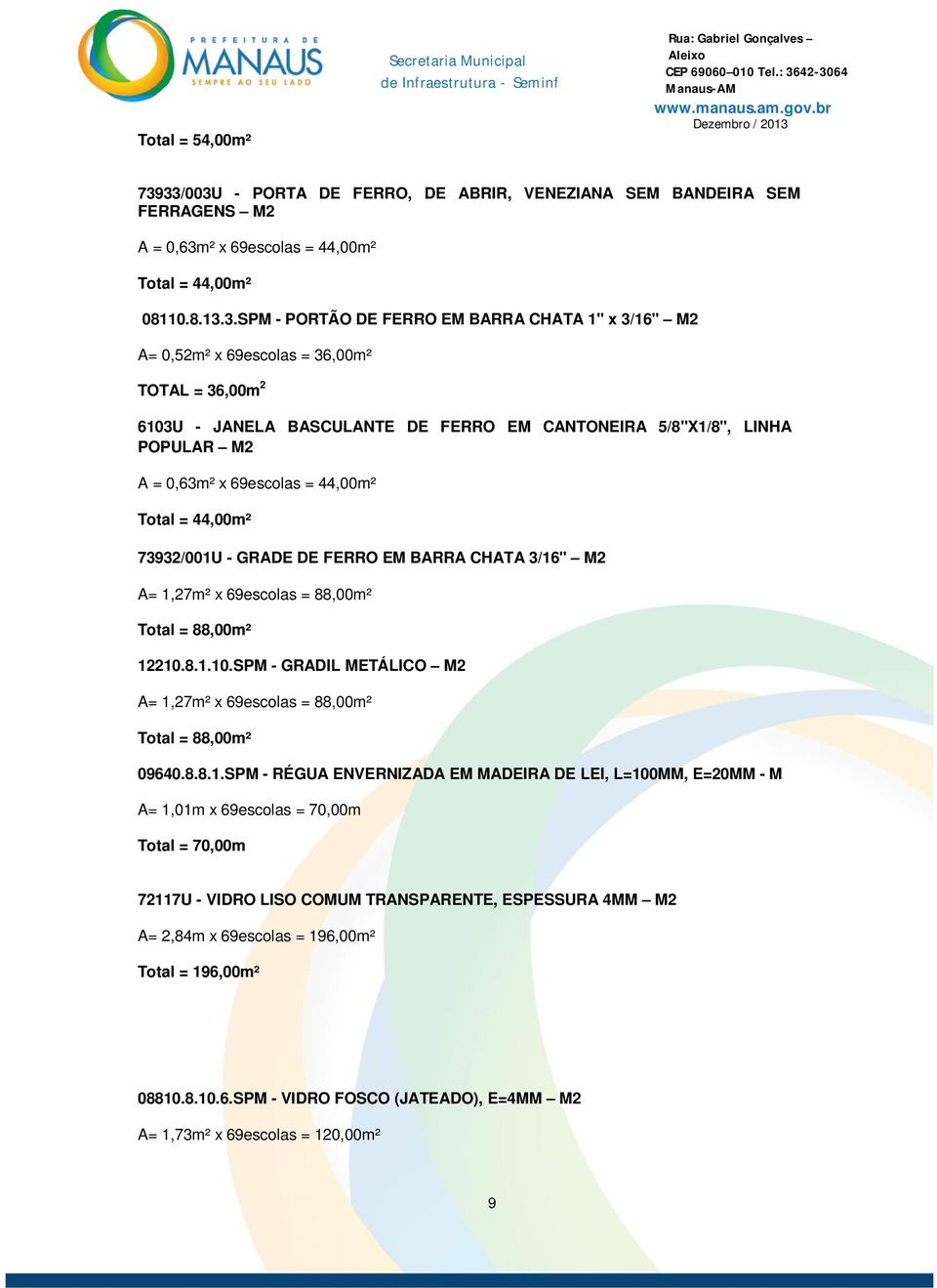 PREFEITURA DE MANAUS SEMPRE AO SEU LADO

Secretaria Municipal de Infraestrutura - Seminf

Rua: Gabriel Gonçalves – Aleixo
CEP 69060–010 Tel.: 3642-3064
Manaus-AM
www.manaus.am.gov.br
Dezembro / 2013

Total = 54,00m²

73933/003U - PORTA DE FERRO, DE ABRIR, VENEZIANA SEM BANDEIRA SEM FERRAGENS – M2

A = 0,63m² x 69escolas = 44,00m²

Total = 44,00m²

08110.8.13.3.SPM - PORTÃO DE FERRO EM BARRA CHATA 1" x 3/16" – M2

A= 0,52m² x 69escolas = 36,00m²

TOTAL = 36,00m$^2$

6103U - JANELA BASCULANTE DE FERRO EM CANTONEIRA 5/8"X1/8", LINHA POPULAR – M2

A = 0,63m² x 69escolas = 44,00m²

Total = 44,00m²

73932/001U - GRADE DE FERRO EM BARRA CHATA 3/16" – M2

A= 1,27m² x 69escolas = 88,00m²

Total = 88,00m²

12210.8.1.10.SPM - GRADIL METÁLICO – M2

A= 1,27m² x 69escolas = 88,00m²

Total = 88,00m²

09640.8.8.1.SPM - RÉGUA ENVERNIZADA EM MADEIRA DE LEI, L=100MM, E=20MM - M

A= 1,01m x 69escolas = 70,00m

Total = 70,00m

72117U - VIDRO LISO COMUM TRANSPARENTE, ESPESSURA 4MM – M2

A= 2,84m x 69escolas = 196,00m²

Total = 196,00m²

08810.8.10.6.SPM - VIDRO FOSCO (JATEADO), E=4MM – M2

A= 1,73m² x 69escolas = 120,00m²

9